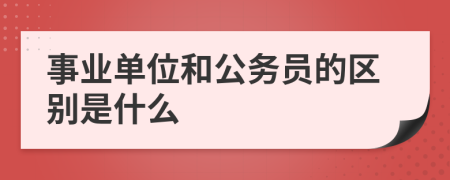 事业单位和公务员的区别是什么